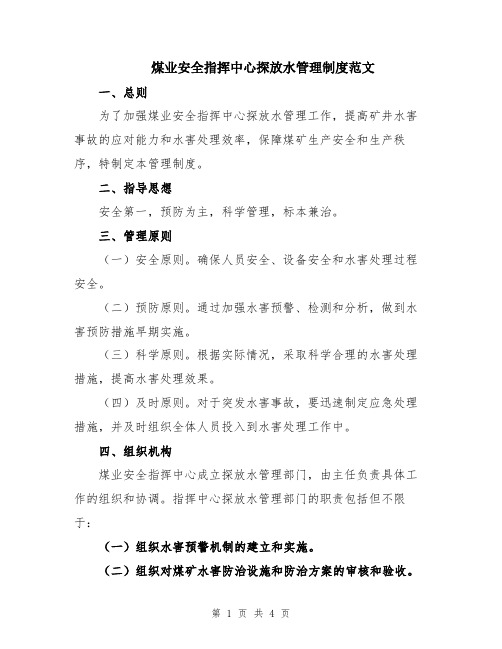 煤业安全指挥中心探放水管理制度范文

一、总则

为了加强煤业安全指挥中心探放水管理工作，提高矿井水害事故的应对能力和水害处理效率，保障煤矿生产安全和生产秩序，特制定本管理制度。

二、指导思想

安全第一，预防为主，科学管理，标本兼治。

三、管理原则

（一）安全原则。确保人员安全、设备安全和水害处理过程安全。

（二）预防原则。通过加强水害预警、检测和分析，做到水害预防措施早期实施。

（三）科学原则。根据实际情况，采取科学合理的水害处理措施，提高水害处理效果。

（四）及时原则。对于突发水害事故，要迅速制定应急处理措施，并及时组织全体人员投入到水害处理工作中。

四、组织机构

煤业安全指挥中心成立探放水管理部门，由主任负责具体工作的组织和协调。指挥中心探放水管理部门的职责包括但不限于：

（一）组织水害预警机制的建立和实施。

（二）组织对煤矿水害防治设施和防治方案的审核和验收。

第 1 页 共 4 页